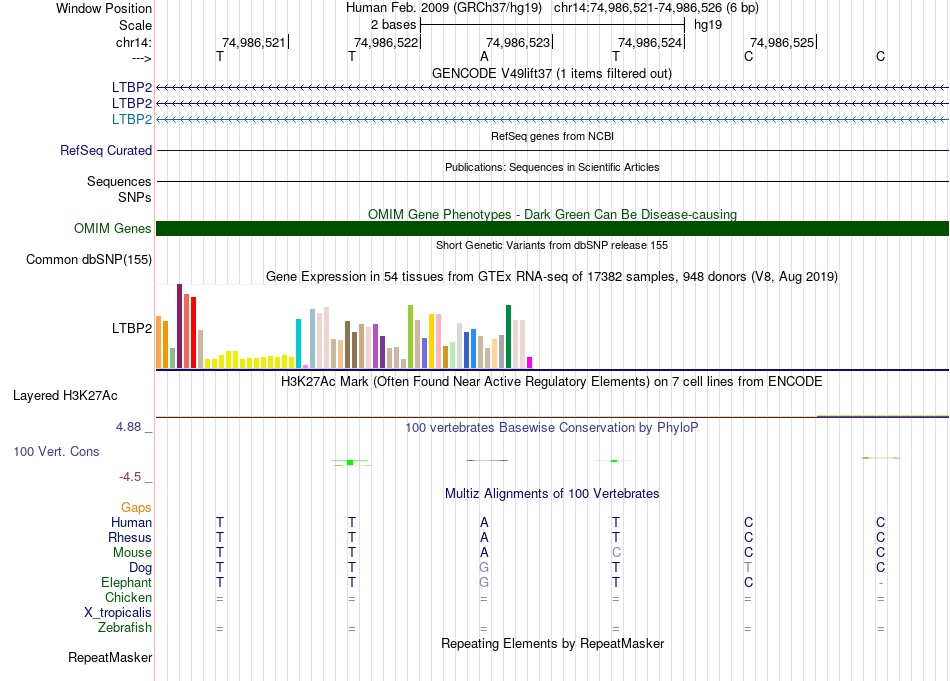 Window Position Human Feb. 2009 (GRCh37/hg19) chr14:74,986,521-74,986,526 (6 bp)
Scale 2 bases hg19
chr14: 74,986,521 74,986,522 74,986,523 74,986,524 74,986,525
---> T T A T C C

GENCODE V49lift37 (1 items filtered out)
LTBP2
LTBP2
LTBP2

RefSeq genes from NCBI
RefSeq Curated

Publications: Sequences in Scientific Articles
Sequences
SNPs

OMIM Gene Phenotypes - Dark Green Can Be Disease-causing
OMIM Genes

Short Genetic Variants from dbSNP release 155
Common dbSNP(155)

Gene Expression in 54 tissues from GTEx RNA-seq of 17382 samples, 948 donors (V8, Aug 2019)
LTBP2

H3K27Ac Mark (Often Found Near Active Regulatory Elements) on 7 cell lines from ENCODE
Layered H3K27Ac

4.88 _ 100 vertebrates Basewise Conservation by PhyloP
100 Vert. Cons
-4.5 _

Multiz Alignments of 100 Vertebrates
Gaps
Human T T A T C C
Rhesus T T A T C C
Mouse T T A C C C
Dog T T G T T C
Elephant T T G T C -
Chicken = = = = = =
X_tropicalis
Zebrafish = = = = = =

Repeating Elements by RepeatMasker
RepeatMasker